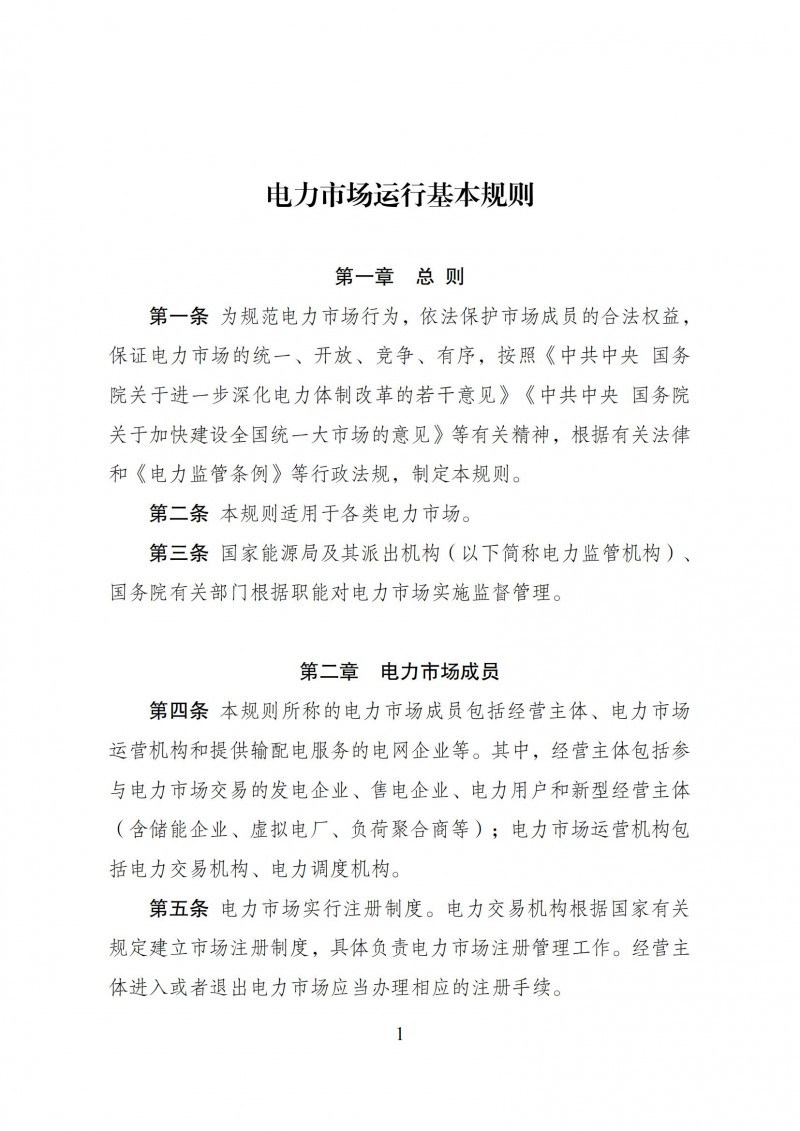 电力市场运行基本规则

第一章　总 则

第一条 为规范电力市场行为，依法保护市场成员的合法权益，保证电力市场的统一、开放、竞争、有序，按照《中共中央 国务院关于进一步深化电力体制改革的若干意见》《中共中央 国务院关于加快建设全国统一大市场的意见》等有关精神，根据有关法律和《电力监管条例》等行政法规，制定本规则。

第二条 本规则适用于各类电力市场。

第三条 国家能源局及其派出机构（以下简称电力监管机构）、国务院有关部门根据职能对电力市场实施监督管理。

第二章　电力市场成员

第四条 本规则所称的电力市场成员包括经营主体、电力市场运营机构和提供输配电服务的电网企业等。其中，经营主体包括参与电力市场交易的发电企业、售电企业、电力用户和新型经营主体（含储能企业、虚拟电厂、负荷聚合商等）；电力市场运营机构包括电力交易机构、电力调度机构。

第五条 电力市场实行注册制度。电力交易机构根据国家有关规定建立市场注册制度，具体负责电力市场注册管理工作。经营主体进入或者退出电力市场应当办理相应的注册手续。

1